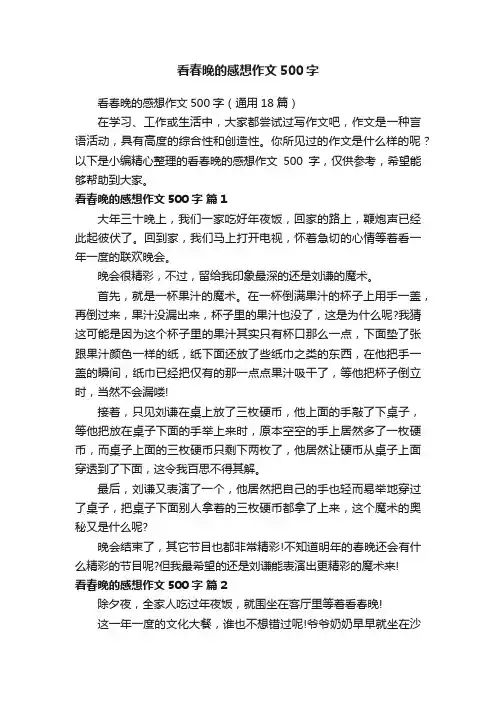 看春晚的感想作文 500 字

看春晚的感想作文 500 字（通用 18 篇）

在学习、工作或生活中，大家都尝试过写作文吧，作文是一种言语活动，具有高度的综合性和创造性。你所见过的作文是什么样的呢？以下是小编精心整理的看春晚的感想作文 500 字，仅供参考，希望能够帮助到大家。

看春晚的感想作文 500 字 篇 1

大年三十晚上，我们一家吃好年夜饭，回家的路上，鞭炮声已经此起彼伏了。回到家，我们马上打开电视，怀着急切的心情等着看一年一度的联欢晚会。

晚会很精彩，不过，留给我印象最深的还是刘谦的魔术。

首先，就是一杯果汁的魔术。在一杯倒满果汁的杯子上用手一盖，再倒过来，果汁没漏出来，杯子里的果汁也没了，这是为什么呢?我猜这可能是因为这个杯子里的果汁其实只有杯口那么一点，下面垫了张跟果汁颜色一样的纸，纸下面还放了些纸巾之类的东西，在他把手一盖的瞬间，纸巾已经把仅有的那一点点果汁吸干了，等他把杯子倒立时，当然不会漏喽!

接着，只见刘谦在桌上放了三枚硬币，他上面的手敲了下桌子，等他把放在桌子下面的手举上来时，原本空空的手上居然多了一枚硬币，而桌子上面的三枚硬币只剩下两枚了，他居然让硬币从桌子上面穿透到了下面，这令我百思不得其解。

最后，刘谦又表演了一个，他居然把自己的手也轻而易举地穿过了桌子，把桌子下面别人拿着的三枚硬币都拿了上来，这个魔术的奥秘又是什么呢?

晚会结束了，其它节目也都非常精彩!不知道明年的春晚还会有什么精彩的节目呢?但我最希望的还是刘谦能表演出更精彩的魔术来!

看春晚的感想作文 500 字 篇 2

除夕夜，全家人吃过年夜饭，就围坐在客厅里等着看春晚!

这一年一度的文化大餐，谁也不想错过呢!爷爷奶奶早早就坐在沙